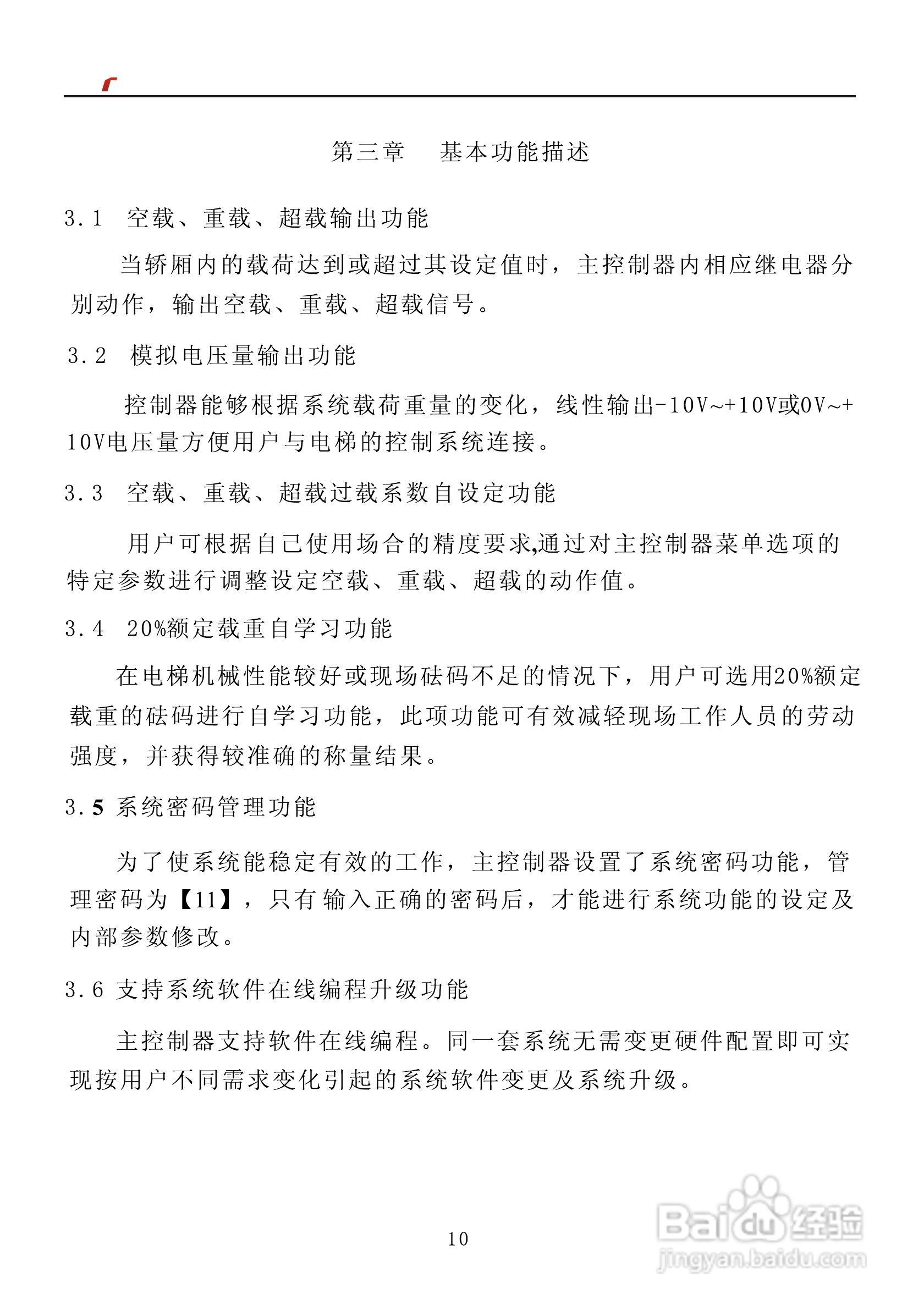 第三章　基本功能描述

3.1　空载、重载、超载输出功能

当轿厢内的载荷达到或超过其设定值时，主控制器内相应继电器分别动作，输出空载、重载、超载信号。

3.2　模拟电压量输出功能

控制器能够根据系统载荷重量的变化，线性输出-10V~+10V或0V~+10V电压量方便用户与电梯的控制系统连接。

3.3　空载、重载、超载过载系数自设定功能

用户可根据自己使用场合的精度要求,通过对主控制器菜单选项的特定参数进行调整设定空载、重载、超载的动作值。

3.4　20%额定载重自学习功能

在电梯机械性能较好或现场砝码不足的情况下，用户可选用20%额定载重的砝码进行自学习功能，此项功能可有效减轻现场工作人员的劳动强度，并获得较准确的称量结果。

3.5 系统密码管理功能

为了使系统能稳定有效的工作，主控制器设置了系统密码功能，管理密码为【11】，只有输入正确的密码后，才能进行系统功能的设定及内部参数修改。

3.6 支持系统软件在线编程升级功能

主控制器支持软件在线编程。同一套系统无需变更硬件配置即可实现按用户不同需求变化引起的系统软件变更及系统升级。

10

Baidu经验
jingyan.baidu.com